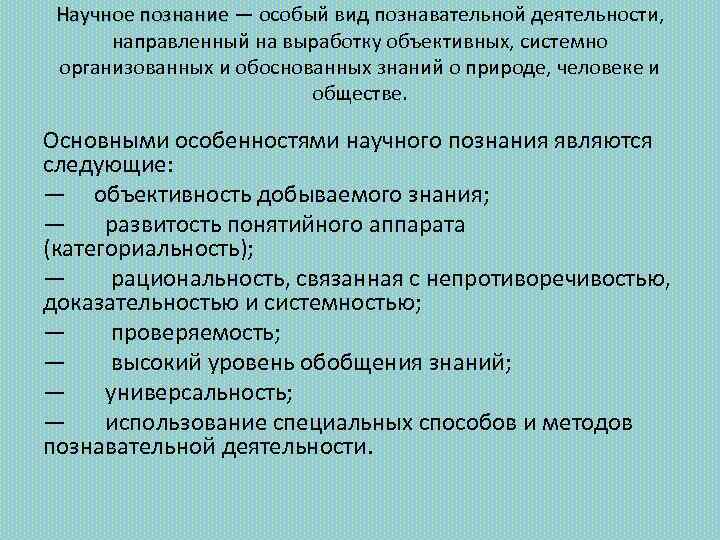 Научное познание — особый вид познавательной деятельности, направленный на выработку объективных, системно организованных и обоснованных знаний о природе, человеке и обществе.

Основными особенностями научного познания являются следующие:
— объективность добываемого знания;
— развитость понятийного аппарата (категориальность);
— рациональность, связанная с непротиворечивостью, доказательностью и системностью;
— проверяемость;
— высокий уровень обобщения знаний;
— универсальность;
— использование специальных способов и методов познавательной деятельности.